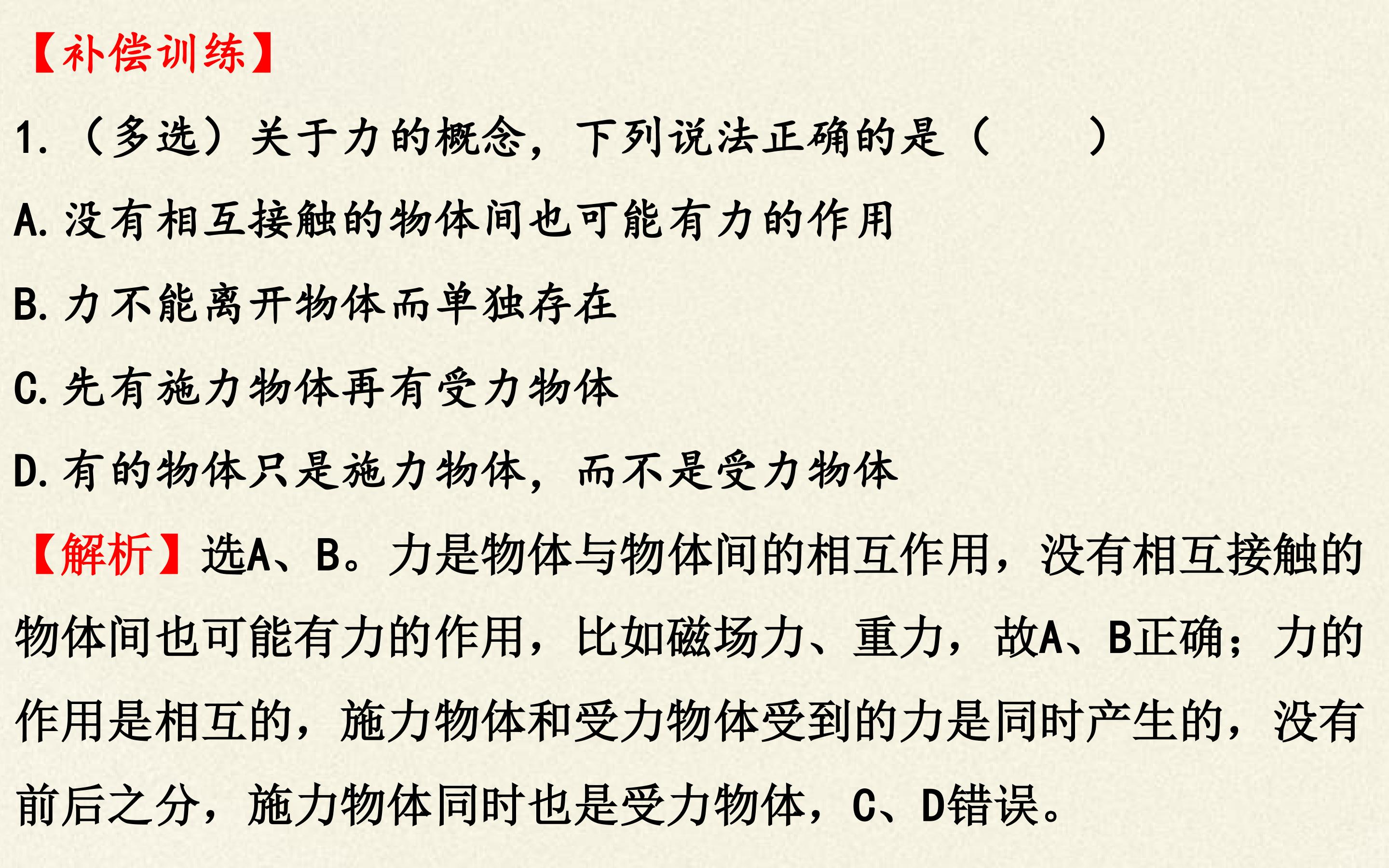 【补偿训练】

1.(多选)关于力的概念,下列说法正确的是(    )

A.没有相互接触的物体间也可能有力的作用

B.力不能离开物体而单独存在

C.先有施力物体再有受力物体

D.有的物体只是施力物体,而不是受力物体

【解析】选A、B。力是物体与物体间的相互作用,没有相互接触的物体间也可能有力的作用,比如磁场力、重力,故A、B正确;力的作用是相互的,施力物体和受力物体受到的力是同时产生的,没有前后之分,施力物体同时也是受力物体,C、D错误。